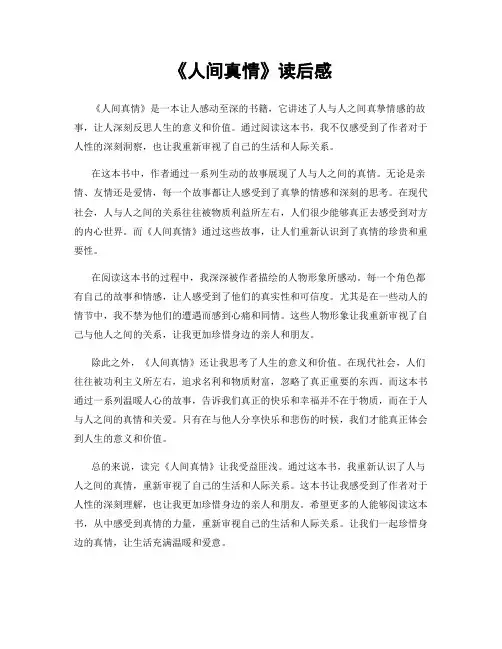 《人间真情》读后感

《人间真情》是一本让人感动至深的书籍，它讲述了人与人之间真挚情感的故事，让人深刻反思人生的意义和价值。通过阅读这本书，我不仅感受到了作者对于人性的深刻洞察，也让我重新审视了自己的生活和人际关系。

在这本书中，作者通过一系列生动的故事展现了人与人之间的真情。无论是亲情、友情还是爱情，每一个故事都让人感受到了真挚的情感和深刻的思考。在现代社会，人与人之间的关系往往被物质利益所左右，人们很少能够真正去感受到对方的内心世界。而《人间真情》通过这些故事，让人们重新认识到了真情的珍贵和重要性。

在阅读这本书的过程中，我深深被作者描绘的人物形象所感动。每一个角色都有自己的故事和情感，让人感受到了他们的真实性和可信度。尤其是在一些动人的情节中，我不禁为他们的遭遇而感到心痛和同情。这些人物形象让我重新审视了自己与他人之间的关系，让我更加珍惜身边的亲人和朋友。

除此之外，《人间真情》还让我思考了人生的意义和价值。在现代社会，人们往往被功利主义所左右，追求名利和物质财富，忽略了真正重要的东西。而这本书通过一系列温暖人心的故事，告诉我们真正的快乐和幸福并不在于物质，而在于人与人之间的真情和关爱。只有在与他人分享快乐和悲伤的时候，我们才能真正体会到人生的意义和价值。

总的来说，读完《人间真情》让我受益匪浅。通过这本书，我重新认识了人与人之间的真情，重新审视了自己的生活和人际关系。这本书让我感受到了作者对于人性的深刻理解，也让我更加珍惜身边的亲人和朋友。希望更多的人能够阅读这本书，从中感受到真情的力量，重新审视自己的生活和人际关系。让我们一起珍惜身边的真情，让生活充满温暖和爱意。